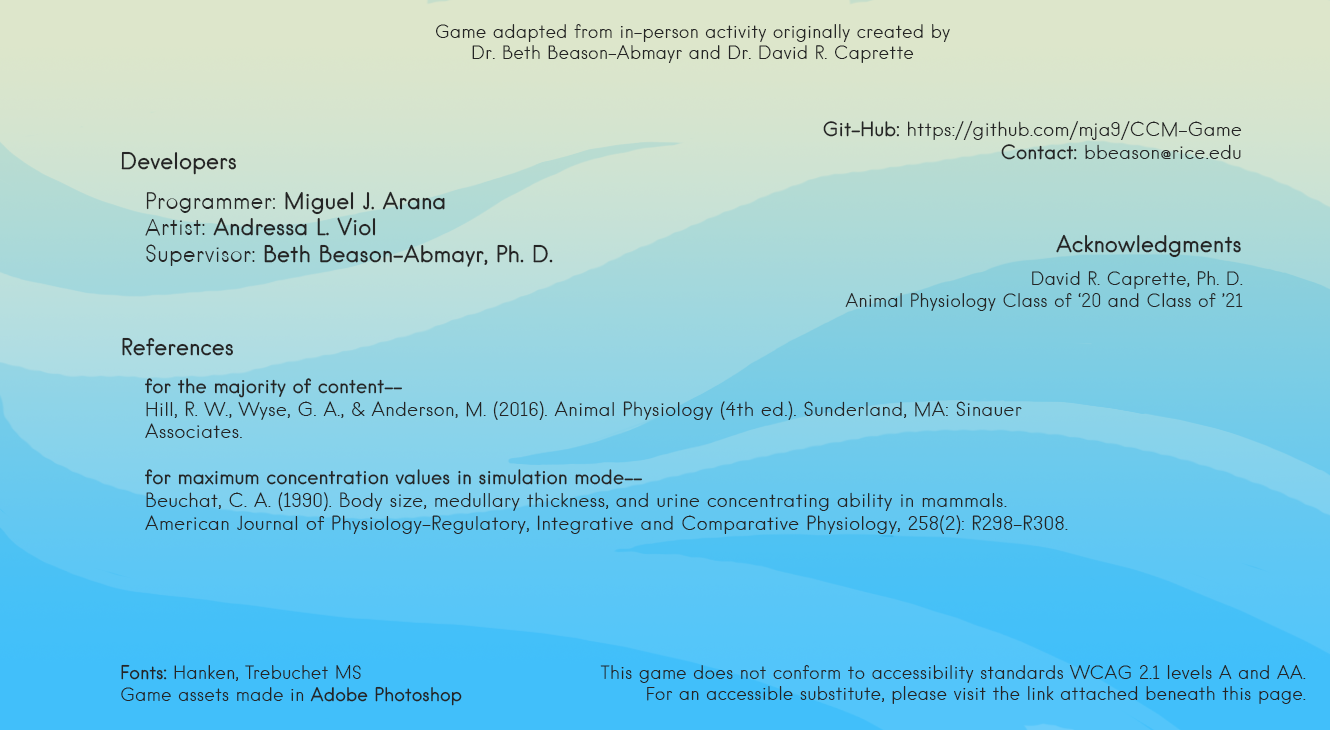 Game adapted from in-person activity originally created by
Dr. Beth Beason-Abmayr and Dr. David R. Caprette

Git-Hub: https://github.com/mja9/CCM-Game
Contact: bbeason@rice.edu

Developers

Programmer: Miguel J. Arana
Artist: Andressa L. Viol
Supervisor: Beth Beason-Abmayr, Ph. D.

Acknowledgments

David R. Caprette, Ph. D.
Animal Physiology Class of '20 and Class of '21

References

for the majority of content--
Hill, R. W., Wyse, G. A., & Anderson, M. (2016). Animal Physiology (4th ed.). Sunderland, MA: Sinauer Associates.

for maximum concentration values in simulation mode--
Beuchat, C. A. (1990). Body size, medullary thickness, and urine concentrating ability in mammals. American Journal of Physiology-Regulatory, Integrative and Comparative Physiology, 258(2): R298-R308.

Fonts: Hanken, Trebuchet MS
Game assets made in Adobe Photoshop

This game does not conform to accessibility standards WCAG 2.1 levels A and AA.
For an accessible substitute, please visit the link attached beneath this page.